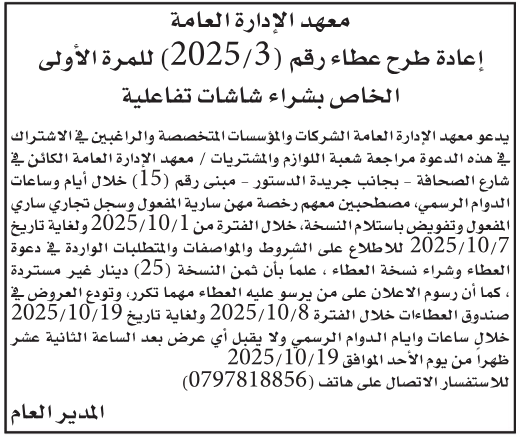 معهد الإدارة العامة
إعادة طرح عطاء رقم (2025/3) للمرة الأولى
الخاص بشراء شاشات تفاعلية

يدعو معهد الإدارة العامة الشركات والمؤسسات المتخصصة والراغبين في الاشتراك في هذه الدعوة مراجعة شعبة اللوازم والمشتريات / معهد الإدارة العامة الكائن في شارع الصحافة - بجانب جريدة الدستور - مبنى رقم (15) خلال أيام وساعات الدوام الرسمي، مصطحبين معهم رخصة مهن سارية المفعول وسجل تجاري ساري المفعول وتفويض باستلام النسخة، خلال الفترة من 2025/10/1 ولغاية تاريخ 2025/10/7 للاطلاع على الشروط والمواصفات والمتطلبات الواردة في دعوة العطاء وشراء نسخة العطاء ، علماً بأن ثمن النسخة (25) دينار غير مستردة ، كما أن رسوم الاعلان على من يرسو عليه العطاء مهما تكرر، وتودع العروض في صندوق العطاءات خلال الفترة 2025/10/8 ولغاية تاريخ 2025/10/19 خلال ساعات وايام الدوام الرسمي ولا يقبل أي عرض بعد الساعة الثانية عشر ظهراً من يوم الأحد الموافق 2025/10/19
للاستفسار الاتصال على هاتف (0797818856)

المدير العام